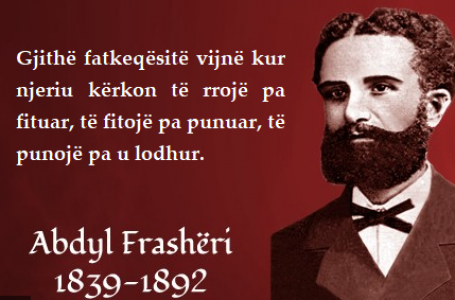 Gjithë fatkeqësitë vijnë kur njeriu kërkon të rrojë pa fituar, të fitojë pa punuar, të punojë pa u lodhur.

Abdyl Frashëri
1839-1892